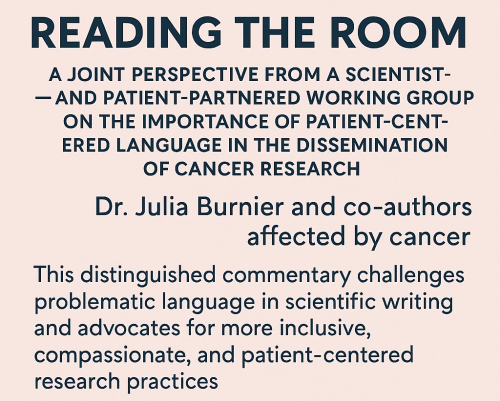 READING THE ROOM

A JOINT PERSPECTIVE FROM A SCIENTIST- — AND PATIENT-PARTNERED WORKING GROUP ON THE IMPORTANCE OF PATIENT-CENTERED LANGUAGE IN THE DISSEMINATION OF CANCER RESEARCH

Dr. Julia Burnier and co-authors affected by cancer

This distinguished commentary challenges problematic language in scientific writing and advocates for more inclusive, compassionate, and patient-centered research practices